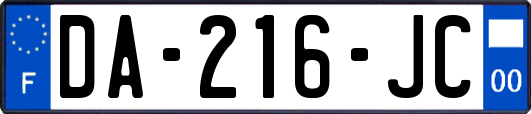 F
DA-216-JC
00